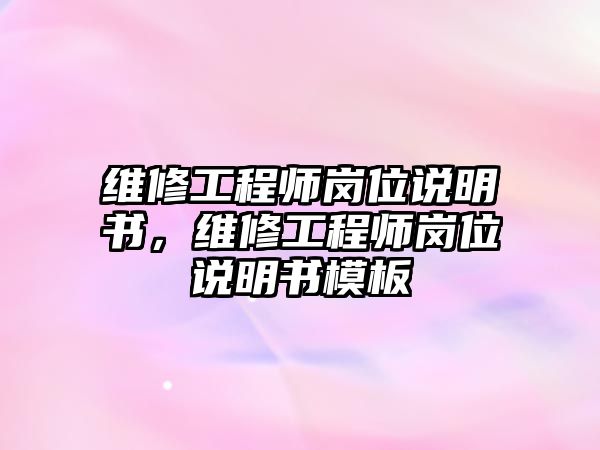 维修工程师岗位说明书，维修工程师岗位说明书模板